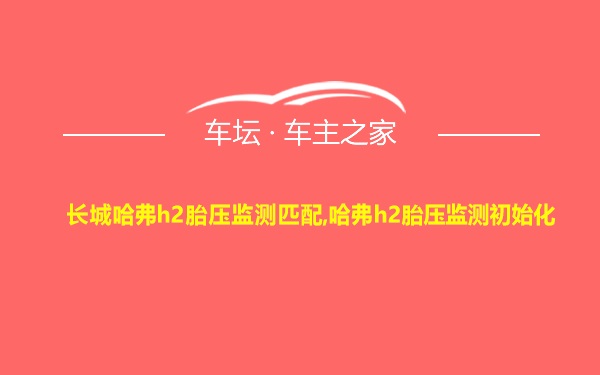 车坛 · 车主之家

长城哈弗h2胎压监测匹配,哈弗h2胎压监测初始化